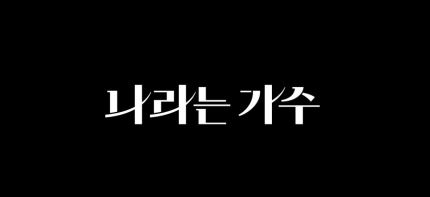 나라는 가수